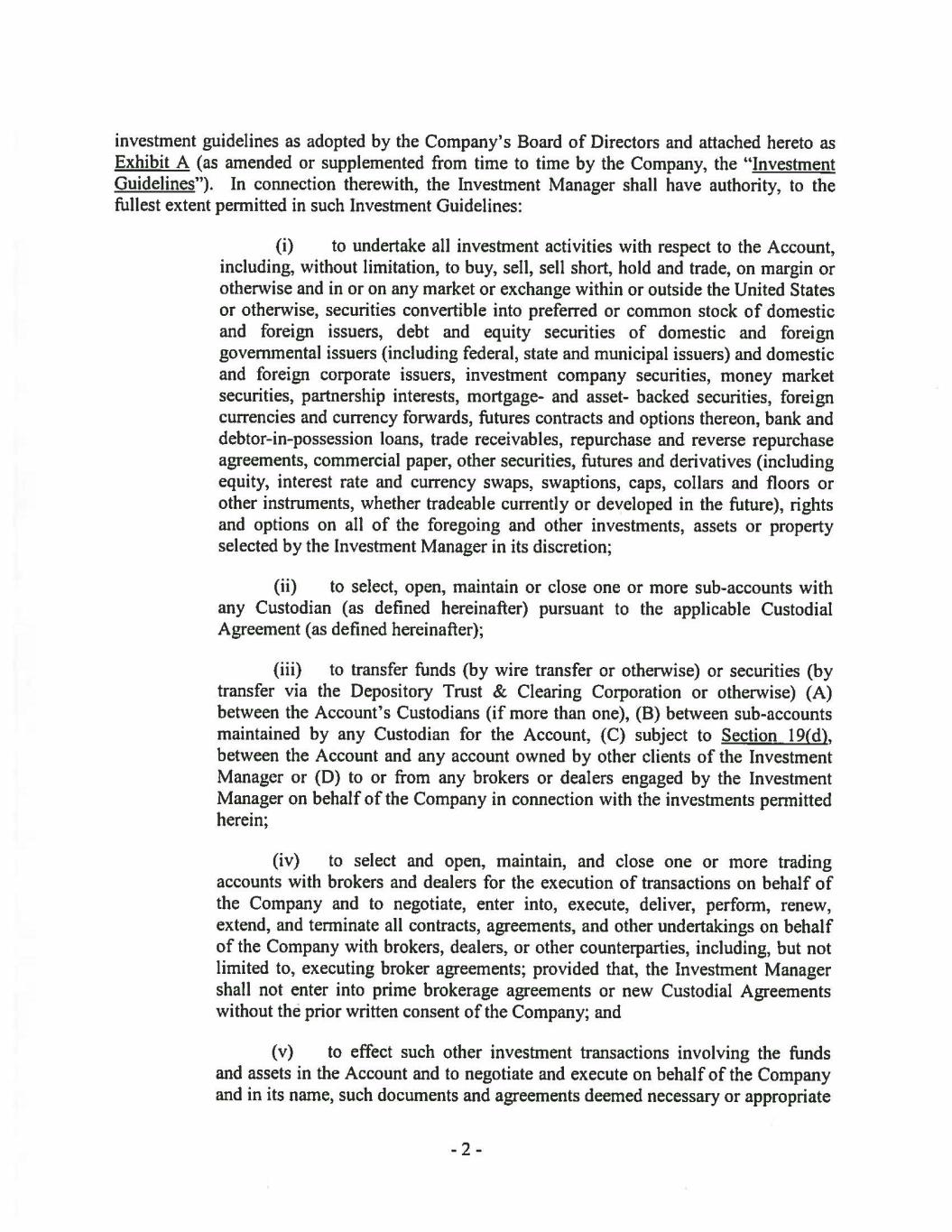 investment guidelines as adopted by the Company's Board of Directors and attached hereto as Exhibit A (as amended or supplemented from time to time by the Company, the "Investment Guidelines"). In connection therewith, the Investment Manager shall have authority, to the fullest extent permitted in such Investment Guidelines:

(i) to undertake all investment activities with respect to the Account, including, without limitation, to buy, sell, sell short, hold and trade, on margin or otherwise and in or on any market or exchange within or outside the United States or otherwise, securities convertible into preferred or common stock of domestic and foreign issuers, debt and equity securities of domestic and foreign governmental issuers (including federal, state and municipal issuers) and domestic and foreign corporate issuers, investment company securities, money market securities, partnership interests, mortgage- and asset- backed securities, foreign currencies and currency forwards, futures contracts and options thereon, bank and debtor-in-possession loans, trade receivables, repurchase and reverse repurchase agreements, commercial paper, other securities, futures and derivatives (including equity, interest rate and currency swaps, swaptions, caps, collars and floors or other instruments, whether tradeable currently or developed in the future), rights and options on all of the foregoing and other investments, assets or property selected by the Investment Manager in its discretion;

(ii) to select, open, maintain or close one or more sub-accounts with any Custodian (as defined hereinafter) pursuant to the applicable Custodial Agreement (as defined hereinafter);

(iii) to transfer funds (by wire transfer or otherwise) or securities (by transfer via the Depository Trust & Clearing Corporation or otherwise) (A) between the Account's Custodians (if more than one), (B) between sub-accounts maintained by any Custodian for the Account, (C) subject to Section 19(d), between the Account and any account owned by other clients of the Investment Manager or (D) to or from any brokers or dealers engaged by the Investment Manager on behalf of the Company in connection with the investments permitted herein;

(iv) to select and open, maintain, and close one or more trading accounts with brokers and dealers for the execution of transactions on behalf of the Company and to negotiate, enter into, execute, deliver, perform, renew, extend, and terminate all contracts, agreements, and other undertakings on behalf of the Company with brokers, dealers, or other counterparties, including, but not limited to, executing broker agreements; provided that, the Investment Manager shall not enter into prime brokerage agreements or new Custodial Agreements without the prior written consent of the Company; and

(v) to effect such other investment transactions involving the funds and assets in the Account and to negotiate and execute on behalf of the Company and in its name, such documents and agreements deemed necessary or appropriate

- 2 -